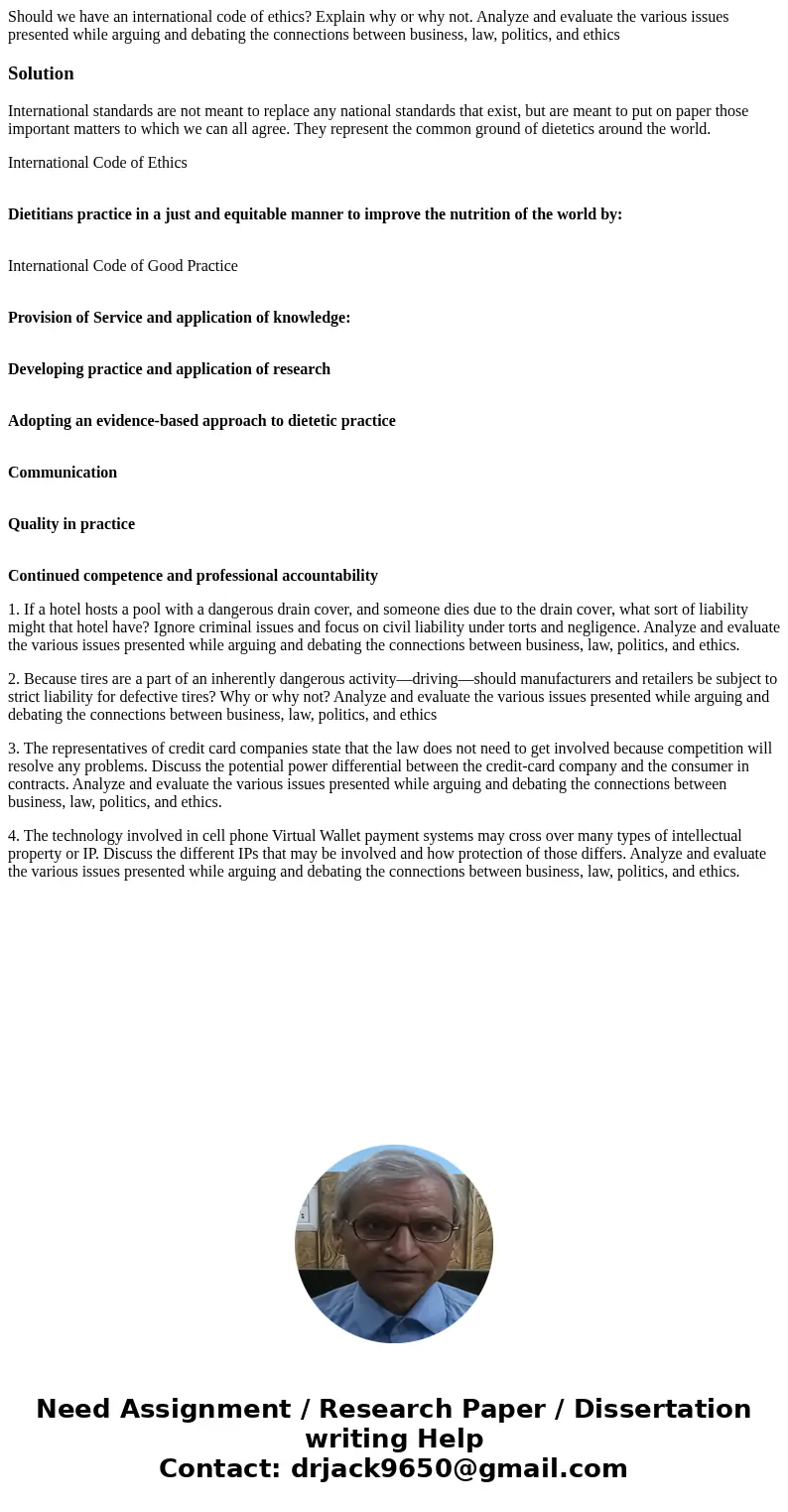 Should we have an international code of ethics? Explain why or why not. Analyze and evaluate the various issues presented while arguing and debating the connections between business, law, politics, and ethics

Solution

International standards are not meant to replace any national standards that exist, but are meant to put on paper those important matters to which we can all agree. They represent the common ground of dietetics around the world.

International Code of Ethics

Dietitians practice in a just and equitable manner to improve the nutrition of the world by:

International Code of Good Practice

Provision of Service and application of knowledge:

Developing practice and application of research

Adopting an evidence-based approach to dietetic practice

Communication

Quality in practice

Continued competence and professional accountability

1. If a hotel hosts a pool with a dangerous drain cover, and someone dies due to the drain cover, what sort of liability might that hotel have? Ignore criminal issues and focus on civil liability under torts and negligence. Analyze and evaluate the various issues presented while arguing and debating the connections between business, law, politics, and ethics.

2. Because tires are a part of an inherently dangerous activity—driving—should manufacturers and retailers be subject to strict liability for defective tires? Why or why not? Analyze and evaluate the various issues presented while arguing and debating the connections between business, law, politics, and ethics

3. The representatives of credit card companies state that the law does not need to get involved because competition will resolve any problems. Discuss the potential power differential between the credit-card company and the consumer in contracts. Analyze and evaluate the various issues presented while arguing and debating the connections between business, law, politics, and ethics.

4. The technology involved in cell phone Virtual Wallet payment systems may cross over many types of intellectual property or IP. Discuss the different IPs that may be involved and how protection of those differs. Analyze and evaluate the various issues presented while arguing and debating the connections between business, law, politics, and ethics.

Need Assignment / Research Paper / Dissertation writing Help
Contact: drjack9650@gmail.com